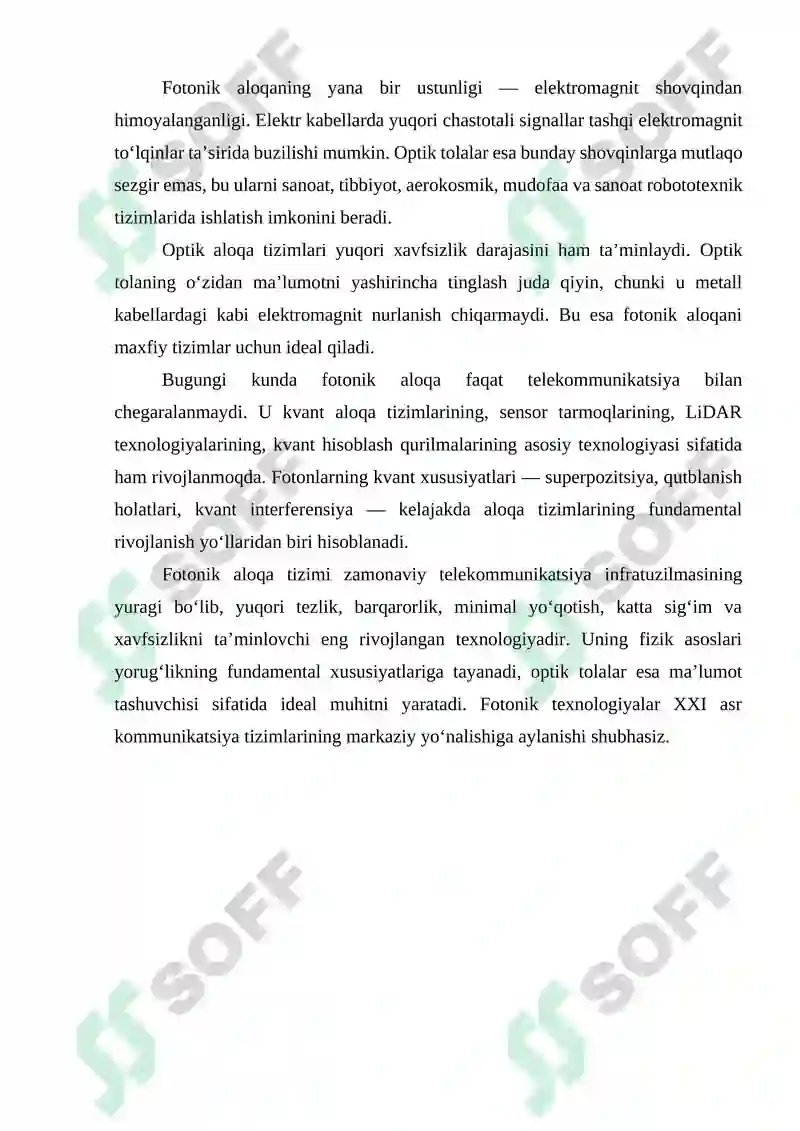 Fotonik aloqaning yana bir ustunligi — elektromagnit shovqindan himoyalanganligi. Elektr kabellarda yuqori chastotali signallar tashqi elektromagnit to‘lqinlar ta’sirida buzilishi mumkin. Optik tolalar esa bunday shovqinlarga mutlaqo sezgir emas, bu ularni sanoat, tibbiyot, aerokosmik, mudofaa va sanoat robototexnik tizimlarida ishlatish imkonini beradi.

Optik aloqa tizimlari yuqori xavfsizlik darajasini ham ta’minlaydi. Optik tolaning o‘zidan ma’lumotni yashirincha tinglash juda qiyin, chunki u metall kabellardagi kabi elektromagnit nurlanish chiqarmaydi. Bu esa fotonik aloqani maxfiy tizimlar uchun ideal qiladi.

Bugungi kunda fotonik aloqa faqat telekommunikatsiya bilan chegaralanmaydi. U kvant aloqa tizimlarining, sensor tarmoqlarining, LiDAR texnologiyalarining, kvant hisoblash qurilmalarining asosiy texnologiyasi sifatida ham rivojlanmoqda. Fotonlarning kvant xususiyatlari — superpozitsiya, qutblanish holatlari, kvant interferensiya — kelajakda aloqa tizimlarining fundamental rivojlanish yo‘llaridan biri hisoblanadi.

Fotonik aloqa tizimi zamonaviy telekommunikatsiya infratuzilmasining yuragi bo‘lib, yuqori tezlik, barqarorlik, minimal yo‘qotish, katta sig‘im va xavfsizlikni ta’minlovchi eng rivojlangan texnologiyadir. Uning fizik asoslari yorug‘likning fundamental xususiyatlariga tayanadi, optik tolalar esa ma’lumot tashuvchisi sifatida ideal muhitni yaratadi. Fotonik texnologiyalar XXI asr kommunikatsiya tizimlarining markaziy yo‘nalishiga aylanishi shubhasiz.

SOFF SOFF SOFF SOFF SOFF SOFF